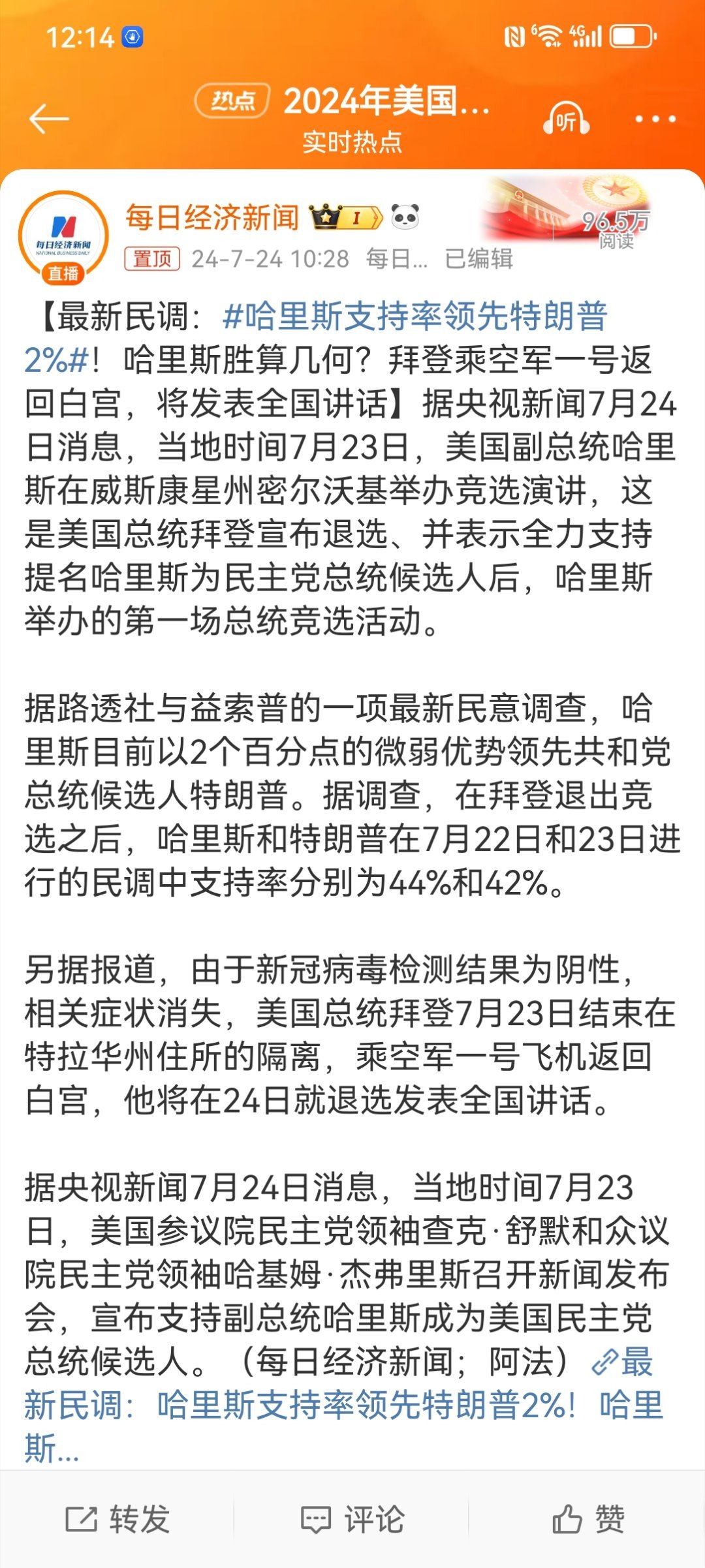 12:14

热点 2024年美国...
实时热点
听

每日经济新闻 NATIONAL BUSINESS DAILY 直播
每日经济新闻 I
置顶 24-7-24 10:28 每日... 已编辑
96.5万 阅读

【最新民调：#哈里斯支持率领先特朗普2%#！哈里斯胜算几何？拜登乘空军一号返回白宫，将发表全国讲话】据央视新闻7月24日消息，当地时间7月23日，美国副总统哈里斯在威斯康星州密尔沃基举办竞选演讲，这是美国总统拜登宣布退选、并表示全力支持提名哈里斯为民主党总统候选人后，哈里斯举办的第一场总统竞选活动。

据路透社与益索普的一项最新民意调查，哈里斯目前以2个百分点的微弱优势领先共和党总统候选人特朗普。据调查，在拜登退出竞选之后，哈里斯和特朗普在7月22日和23日进行的民调中支持率分别为44%和42%。

另据报道，由于新冠病毒检测结果为阴性，相关症状消失，美国总统拜登7月23日结束在特拉华州住所的隔离，乘空军一号飞机返回白宫，他将在24日就退选发表全国讲话。

据央视新闻7月24日消息，当地时间7月23日，美国参议院民主党领袖查克·舒默和众议院民主党领袖哈基姆·杰弗里斯召开新闻发布会，宣布支持副总统哈里斯成为美国民主党总统候选人。（每日经济新闻；阿法）最新民调：哈里斯支持率领先特朗普2%！哈里斯...

转发 评论 赞